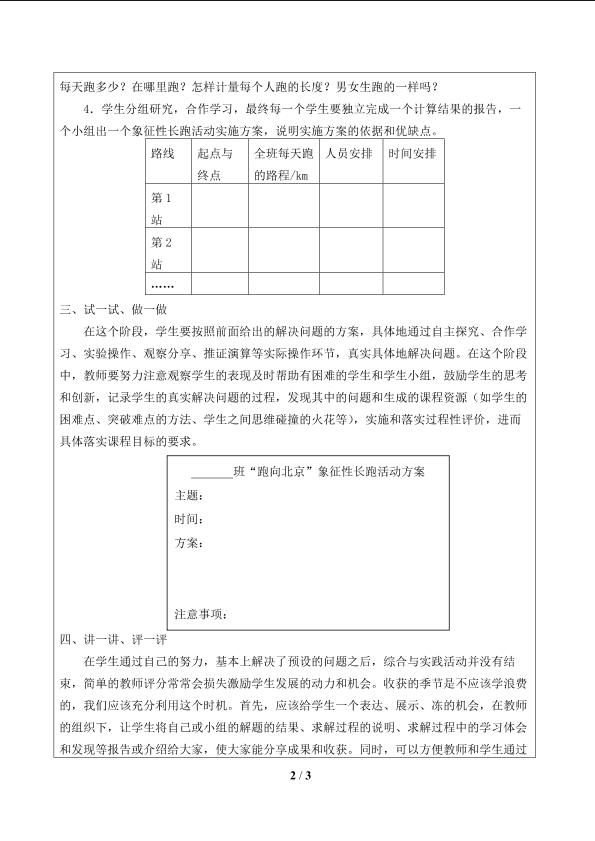 每天跑多少？在哪里跑？怎样计量每个人跑的长度？男女生跑的一样吗？

4．学生分组研究，合作学习，最终每一个学生要独立完成一个计算结果的报告，一个小组出一个象征性长跑活动实施方案，说明实施方案的依据和优缺点。

| 路线 | 起点与终点 | 全班每天跑的路程/km | 人员安排 | 时间安排 |
|---|---|---|---|---|
| 第1站 |  |  |  |  |
| 第2站 |  |  |  |  |
| …… |  |  |  |  |

三、试一试、做一做

在这个阶段，学生要按照前面给出的解决问题的方案，具体地通过自主探究、合作学习、实验操作、观察分享、推证演算等实际操作环节，真实具体地解决问题。在这个阶段中，教师要努力注意观察学生的表现及时帮助有困难的学生和学生小组，鼓励学生的思考和创新，记录学生的真实解决问题的过程，发现其中的问题和生成的课程资源（如学生的困难点、突破难点的方法、学生之间思维碰撞的火花等），实施和落实过程性评价，进而具体落实课程目标的要求。

____班“跑向北京”象征性长跑活动方案
主题：
时间：
方案：
注意事项：

四、讲一讲、评一评

在学生通过自己的努力，基本上解决了预设的问题之后，综合与实践活动并没有结束，简单的教师评分常常会损失激励学生发展的动力和机会。收获的季节是不应该学浪费的，我们应该充分利用这个时机。首先，应该给学生一个表达、展示、冻的机会，在教师的组织下，让学生将自己或小组的解题的结果、求解过程的说明、求解过程中的学习体会和发现等报告或介绍给大家，使大家能分享成果和收获。同时，可以方便教师和学生通过

2 / 3